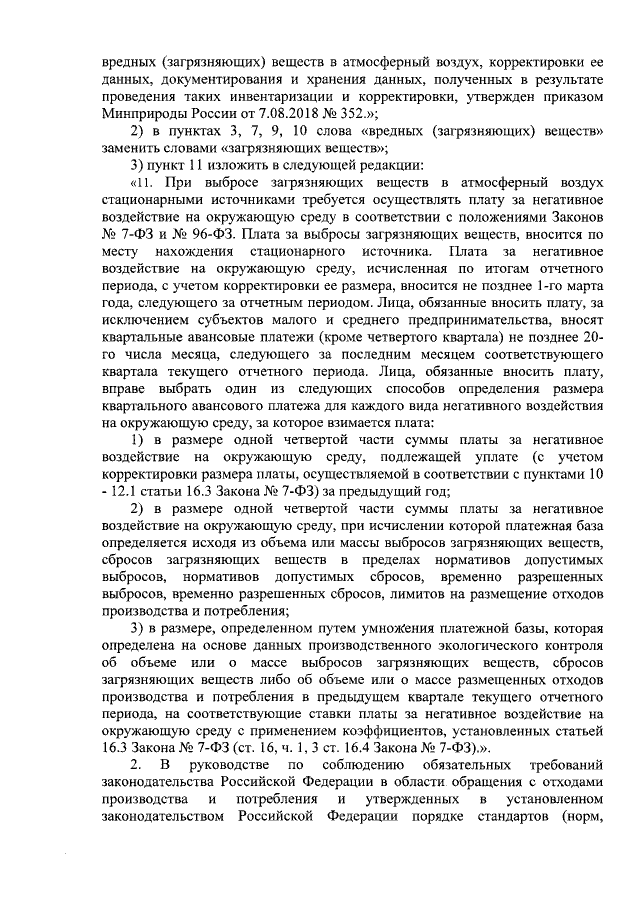 вредных (загрязняющих) веществ в атмосферный воздух, корректировки ее данных, документирования и хранения данных, полученных в результате проведения таких инвентаризации и корректировки, утвержден приказом Минприроды России от 7.08.2018 № 352.»;

2) в пунктах 3, 7, 9, 10 слова «вредных (загрязняющих) веществ» заменить словами «загрязняющих веществ»;

3) пункт 11 изложить в следующей редакции:

«11. При выбросе загрязняющих веществ в атмосферный воздух стационарными источниками требуется осуществлять плату за негативное воздействие на окружающую среду в соответствии с положениями Законов № 7-ФЗ и № 96-ФЗ. Плата за выбросы загрязняющих веществ, вносится по месту нахождения стационарного источника. Плата за негативное воздействие на окружающую среду, исчисленная по итогам отчетного периода, с учетом корректировки ее размера, вносится не позднее 1-го марта года, следующего за отчетным периодом. Лица, обязанные вносить плату, за исключением субъектов малого и среднего предпринимательства, вносят квартальные авансовые платежи (кроме четвертого квартала) не позднее 20-го числа месяца, следующего за последним месяцем соответствующего квартала текущего отчетного периода. Лица, обязанные вносить плату, вправе выбрать один из следующих способов определения размера квартального авансового платежа для каждого вида негативного воздействия на окружающую среду, за которое взимается плата:

1) в размере одной четвертой части суммы платы за негативное воздействие на окружающую среду, подлежащей уплате (с учетом корректировки размера платы, осуществляемой в соответствии с пунктами 10 - 12.1 статьи 16.3 Закона № 7-ФЗ) за предыдущий год;

2) в размере одной четвертой части суммы платы за негативное воздействие на окружающую среду, при исчислении которой платежная база определяется исходя из объема или массы выбросов загрязняющих веществ, сбросов загрязняющих веществ в пределах нормативов допустимых выбросов, нормативов допустимых сбросов, временно разрешенных выбросов, временно разрешенных сбросов, лимитов на размещение отходов производства и потребления;

3) в размере, определенном путем умножения платежной базы, которая определена на основе данных производственного экологического контроля об объеме или о массе выбросов загрязняющих веществ, сбросов загрязняющих веществ либо об объеме или о массе размещенных отходов производства и потребления в предыдущем квартале текущего отчетного периода, на соответствующие ставки платы за негативное воздействие на окружающую среду с применением коэффициентов, установленных статьей 16.3 Закона № 7-ФЗ (ст. 16, ч. 1, 3 ст. 16.4 Закона № 7-ФЗ).».

2. В руководстве по соблюдению обязательных требований законодательства Российской Федерации в области обращения с отходами производства и потребления и утвержденных в установленном законодательством Российской Федерации порядке стандартов (норм,